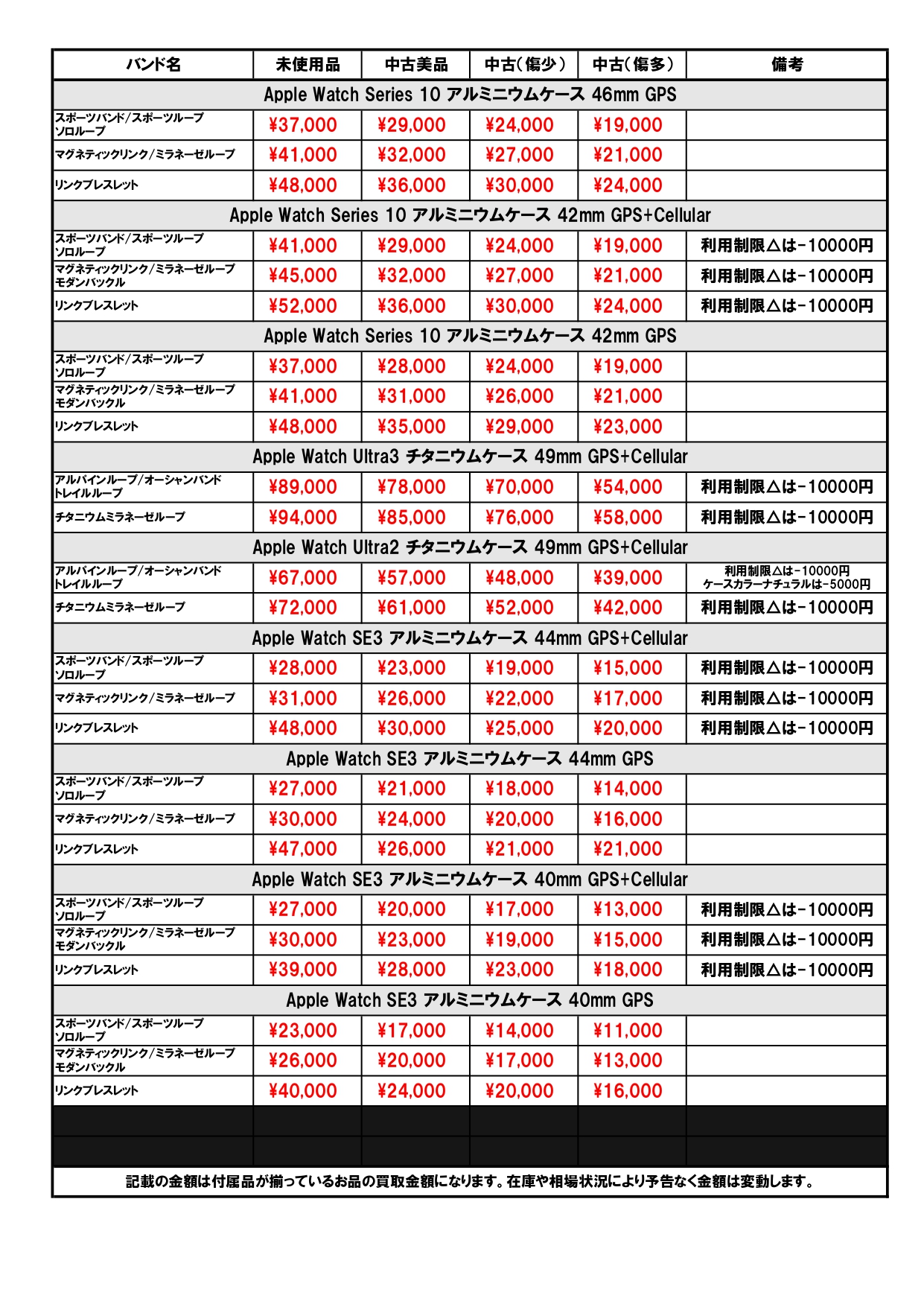 | バンド名 | 未使用品 | 中古美品 | 中古(傷少) | 中古(傷多) | 備考 |
|---|---|---|---|---|---|
| Apple Watch Series 10 アルミニウムケース 46mm GPS | | | | | |
| スポーツバンド/スポーツループ ソロループ | ¥37,000 | ¥29,000 | ¥24,000 | ¥19,000 | |
| マグネティックリンク/ミラネーゼループ | ¥41,000 | ¥32,000 | ¥27,000 | ¥21,000 | |
| リンクブレスレット | ¥48,000 | ¥36,000 | ¥30,000 | ¥24,000 | |
| Apple Watch Series 10 アルミニウムケース 42mm GPS+Cellular | | | | | |
| スポーツバンド/スポーツループ ソロループ | ¥41,000 | ¥29,000 | ¥24,000 | ¥19,000 | 利用制限△は-10000円 |
| マグネティックリンク/ミラネーゼループ モダンバックル | ¥45,000 | ¥32,000 | ¥27,000 | ¥21,000 | 利用制限△は-10000円 |
| リンクブレスレット | ¥52,000 | ¥36,000 | ¥30,000 | ¥24,000 | 利用制限△は-10000円 |
| Apple Watch Series 10 アルミニウムケース 42mm GPS | | | | | |
| スポーツバンド/スポーツループ ソロループ | ¥37,000 | ¥28,000 | ¥24,000 | ¥19,000 | |
| マグネティックリンク/ミラネーゼループ モダンバックル | ¥41,000 | ¥31,000 | ¥26,000 | ¥21,000 | |
| リンクブレスレット | ¥48,000 | ¥35,000 | ¥29,000 | ¥23,000 | |
| Apple Watch Ultra3 チタニウムケース 49mm GPS+Cellular | | | | | |
| アルパインループ/オーシャンバンド トレイルループ | ¥89,000 | ¥78,000 | ¥70,000 | ¥54,000 | 利用制限△は-10000円 |
| チタニウムミラネーゼループ | ¥94,000 | ¥85,000 | ¥76,000 | ¥58,000 | 利用制限△は-10000円 |
| Apple Watch Ultra2 チタニウムケース 49mm GPS+Cellular | | | | | |
| アルパインループ/オーシャンバンド トレイルループ | ¥67,000 | ¥57,000 | ¥48,000 | ¥39,000 | 利用制限△は-10000円 ケースカラーナチュラルは-5000円 |
| チタニウムミラネーゼループ | ¥72,000 | ¥61,000 | ¥52,000 | ¥42,000 | 利用制限△は-10000円 |
| Apple Watch SE3 アルミニウムケース 44mm GPS+Cellular | | | | | |
| スポーツバンド/スポーツループ ソロループ | ¥28,000 | ¥23,000 | ¥19,000 | ¥15,000 | 利用制限△は-10000円 |
| マグネティックリンク/ミラネーゼループ | ¥31,000 | ¥26,000 | ¥22,000 | ¥17,000 | 利用制限△は-10000円 |
| リンクブレスレット | ¥48,000 | ¥30,000 | ¥25,000 | ¥20,000 | 利用制限△は-10000円 |
| Apple Watch SE3 アルミニウムケース 44mm GPS | | | | | |
| スポーツバンド/スポーツループ ソロループ | ¥27,000 | ¥21,000 | ¥18,000 | ¥14,000 | |
| マグネティックリンク/ミラネーゼループ | ¥30,000 | ¥24,000 | ¥20,000 | ¥16,000 | |
| リンクブレスレット | ¥47,000 | ¥26,000 | ¥21,000 | ¥21,000 | |
| Apple Watch SE3 アルミニウムケース 40mm GPS+Cellular | | | | | |
| スポーツバンド/スポーツループ ソロループ | ¥27,000 | ¥20,000 | ¥17,000 | ¥13,000 | 利用制限△は-10000円 |
| マグネティックリンク/ミラネーゼループ モダンバックル | ¥30,000 | ¥23,000 | ¥19,000 | ¥15,000 | 利用制限△は-10000円 |
| リンクブレスレット | ¥39,000 | ¥28,000 | ¥23,000 | ¥18,000 | 利用制限△は-10000円 |
| Apple Watch SE3 アルミニウムケース 40mm GPS | | | | | |
| スポーツバンド/スポーツループ ソロループ | ¥23,000 | ¥17,000 | ¥14,000 | ¥11,000 | |
| マグネティックリンク/ミラネーゼループ モダンバックル | ¥26,000 | ¥20,000 | ¥17,000 | ¥13,000 | |
| リンクブレスレット | ¥40,000 | ¥24,000 | ¥20,000 | ¥16,000 | |

記載の金額は付属品が揃っているお品の買取金額になります。在庫や相場状況により予告なく金額は変動します。